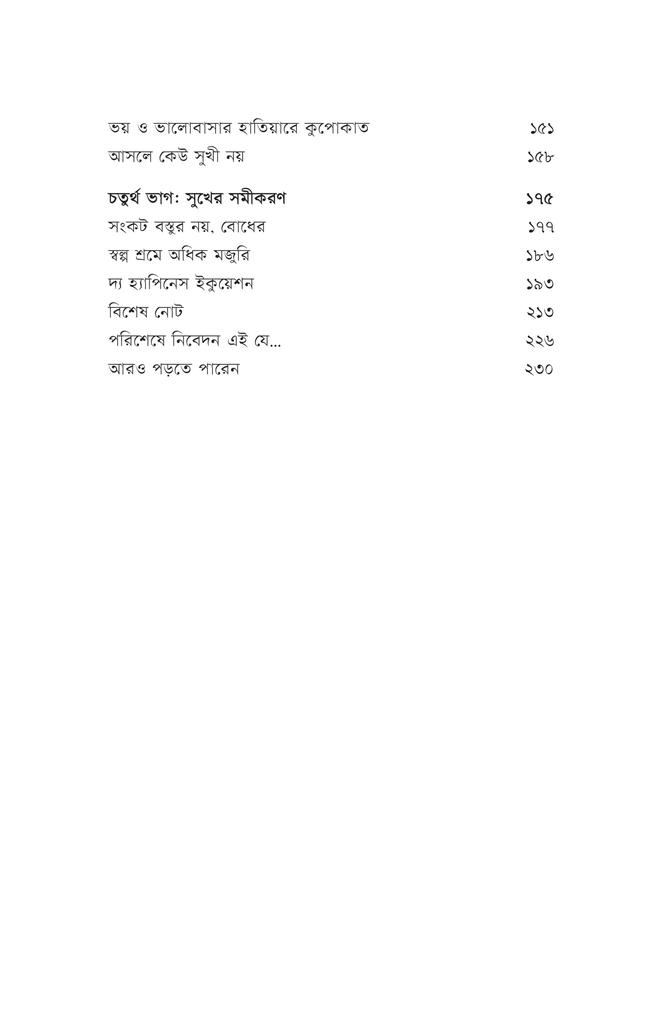 ভয় ও ভালোবাসার হাতিয়ারে কুপোকাত ১৫১
আসলে কেউ সুখী নয় ১৫৮

চতুর্থ ভাগ: সুখের সমীকরণ ১৭৫
সংকট বস্তুর নয়, বোধের ১৭৭
স্বল্প শ্রমে অধিক মজুরি ১৮৬
দ্য হ্যাপিনেস ইকুয়েশন ১৯৩
বিশেষ নোট ২১৩
পরিশেষে নিবেদন এই যে... ২২৬
আরও পড়তে পারেন ২৩০